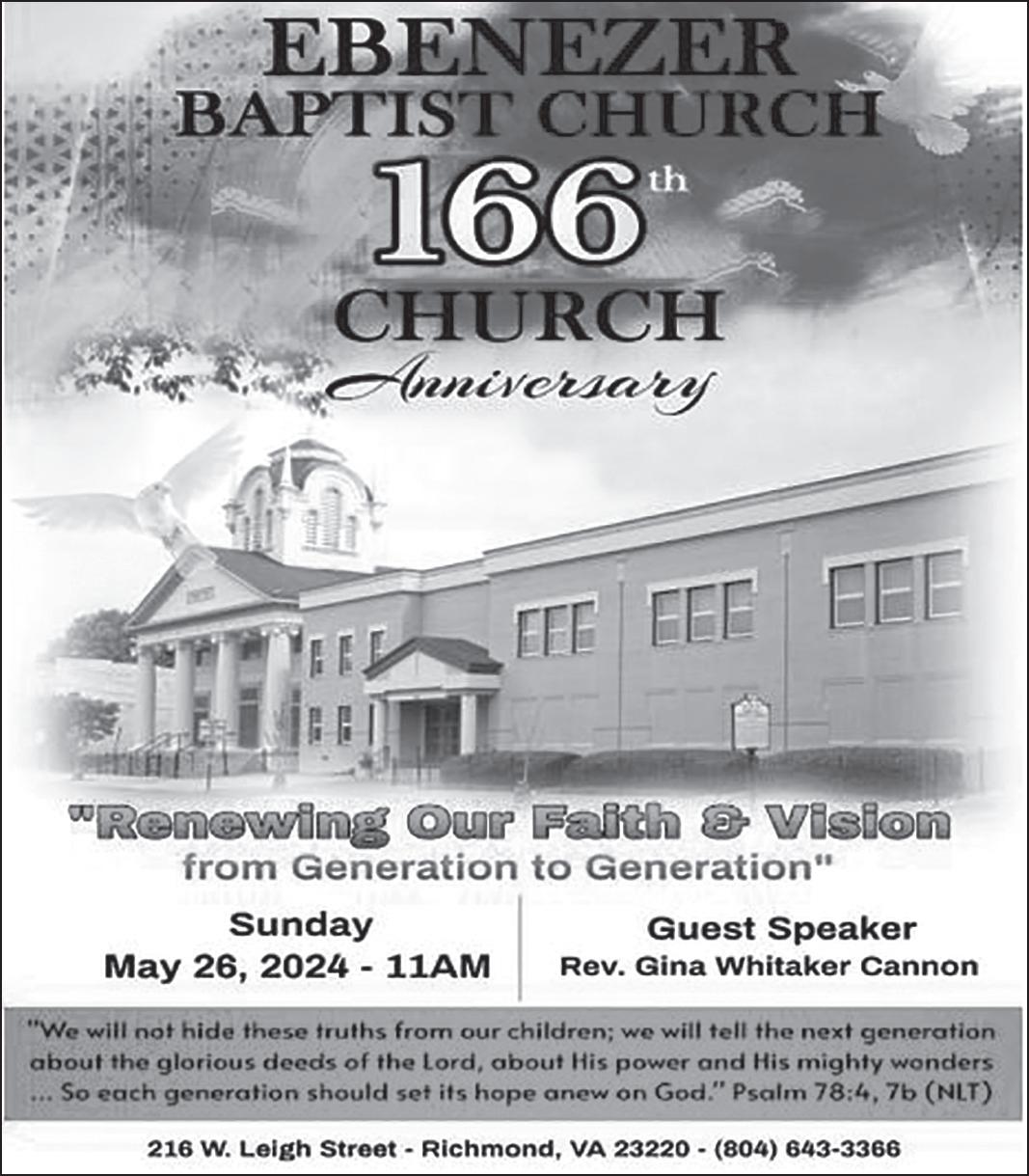 EBENEZER
BAPTIST CHURCH
166th
CHURCH
Anniversary

"Renewing Our Faith & Vision
from Generation to Generation"

Sunday
May 26, 2024 - 11AM

Guest Speaker
Rev. Gina Whitaker Cannon

"We will not hide these truths from our children; we will tell the next generation about the glorious deeds of the Lord, about His power and His mighty wonders ... So each generation should set its hope anew on God." Psalm 78:4, 7b (NLT)

216 W. Leigh Street - Richmond, VA 23220 - (804) 643-3366